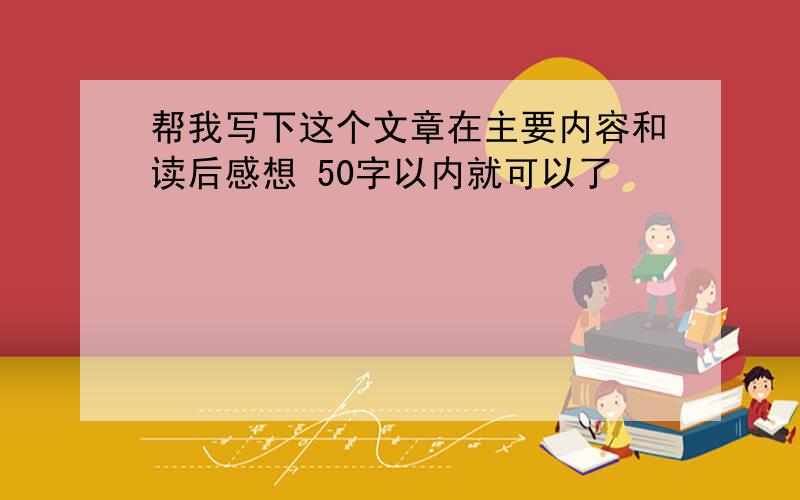 帮我写下这个文章在主要内容和读后感想 50字以内就可以了